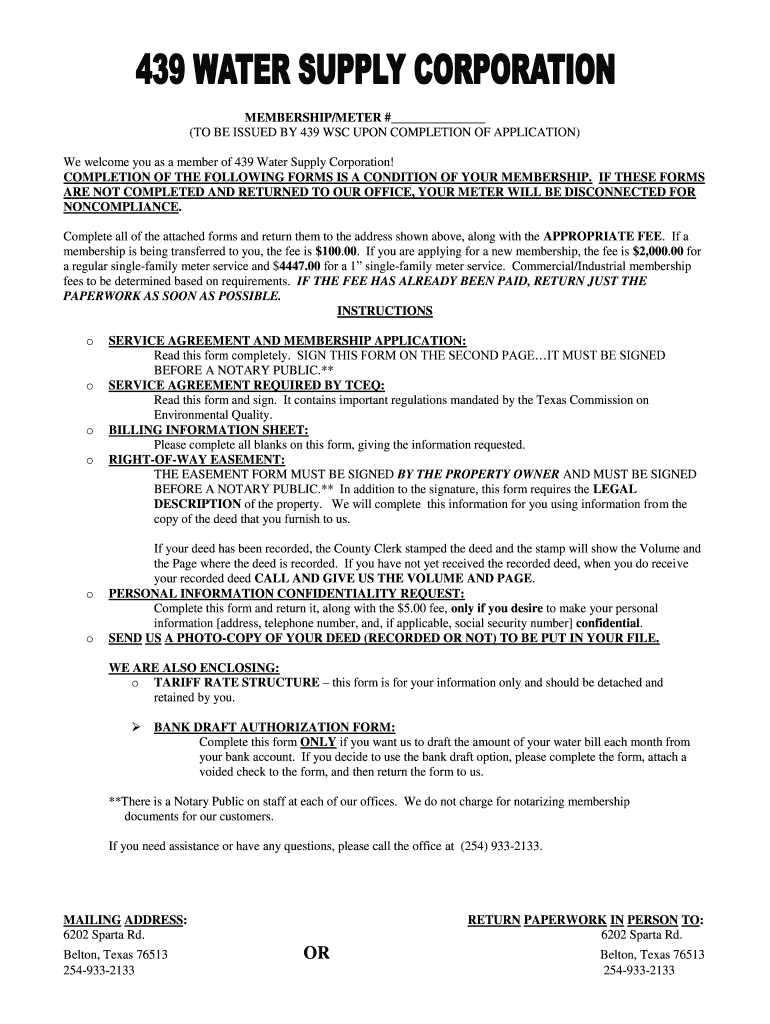 439 WATER SUPPLY CORPORATION

MEMBERSHIP/METER #_______________
(TO BE ISSUED BY 439 WSC UPON COMPLETION OF APPLICATION)

We welcome you as a member of 439 Water Supply Corporation!
COMPLETION OF THE FOLLOWING FORMS IS A CONDITION OF YOUR MEMBERSHIP. IF THESE FORMS ARE NOT COMPLETED AND RETURNED TO OUR OFFICE, YOUR METER WILL BE DISCONNECTED FOR NONCOMPLIANCE.

Complete all of the attached forms and return them to the address shown above, along with the APPROPRIATE FEE. If a membership is being transferred to you, the fee is $100.00. If you are applying for a new membership, the fee is $2,000.00 for a regular single-family meter service and $4447.00 for a 1" single-family meter service. Commercial/Industrial membership fees to be determined based on requirements. IF THE FEE HAS ALREADY BEEN PAID, RETURN JUST THE PAPERWORK AS SOON AS POSSIBLE.

INSTRUCTIONS

o SERVICE AGREEMENT AND MEMBERSHIP APPLICATION:
Read this form completely. SIGN THIS FORM ON THE SECOND PAGE…IT MUST BE SIGNED BEFORE A NOTARY PUBLIC.**
o SERVICE AGREEMENT REQUIRED BY TCEQ:
Read this form and sign. It contains important regulations mandated by the Texas Commission on Environmental Quality.
o BILLING INFORMATION SHEET:
Please complete all blanks on this form, giving the information requested.
o RIGHT-OF-WAY EASEMENT:
THE EASEMENT FORM MUST BE SIGNED BY THE PROPERTY OWNER AND MUST BE SIGNED BEFORE A NOTARY PUBLIC.** In addition to the signature, this form requires the LEGAL DESCRIPTION of the property. We will complete this information for you using information from the copy of the deed that you furnish to us.

If your deed has been recorded, the County Clerk stamped the deed and the stamp will show the Volume and the Page where the deed is recorded. If you have not yet received the recorded deed, when you do receive your recorded deed CALL AND GIVE US THE VOLUME AND PAGE.
o PERSONAL INFORMATION CONFIDENTIALITY REQUEST:
Complete this form and return it, along with the $5.00 fee, only if you desire to make your personal information [address, telephone number, and, if applicable, social security number] confidential.
o SEND US A PHOTO-COPY OF YOUR DEED (RECORDED OR NOT) TO BE PUT IN YOUR FILE.

WE ARE ALSO ENCLOSING:
o TARIFF RATE STRUCTURE – this form is for your information only and should be detached and retained by you.

➢ BANK DRAFT AUTHORIZATION FORM:
Complete this form ONLY if you want us to draft the amount of your water bill each month from your bank account. If you decide to use the bank draft option, please complete the form, attach a voided check to the form, and then return the form to us.

**There is a Notary Public on staff at each of our offices. We do not charge for notarizing membership documents for our customers.

If you need assistance or have any questions, please call the office at (254) 933-2133.

MAILING ADDRESS:
6202 Sparta Rd.
Belton, Texas 76513
254-933-2133

OR

RETURN PAPERWORK IN PERSON TO:
6202 Sparta Rd.
Belton, Texas 76513
254-933-2133